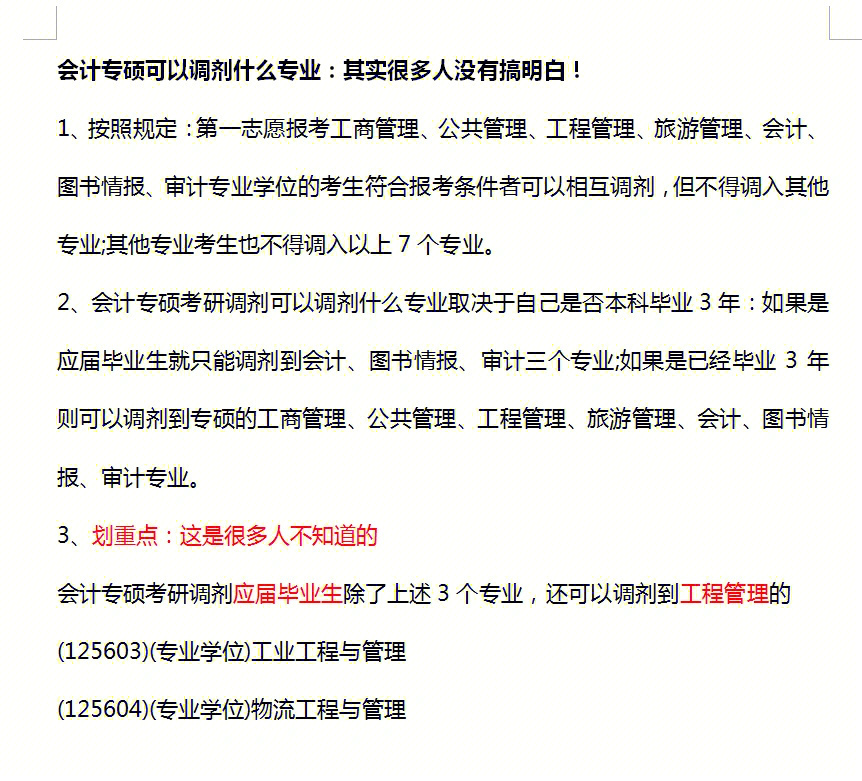 会计专硕可以调剂什么专业：其实很多人没有搞明白！

1、按照规定：第一志愿报考工商管理、公共管理、工程管理、旅游管理、会计、图书情报、审计专业学位的考生符合报考条件者可以相互调剂，但不得调入其他专业;其他专业考生也不得调入以上 7 个专业。

2、会计专硕考研调剂可以调剂什么专业取决于自己是否本科毕业 3 年：如果是应届毕业生就只能调剂到会计、图书情报、审计三个专业;如果是已经毕业 3 年则可以调剂到专硕的工商管理、公共管理、工程管理、旅游管理、会计、图书情报、审计专业。

3、划重点：这是很多人不知道的

会计专硕考研调剂应届毕业生除了上述 3 个专业，还可以调剂到工程管理的

(125603)(专业学位)工业工程与管理

(125604)(专业学位)物流工程与管理